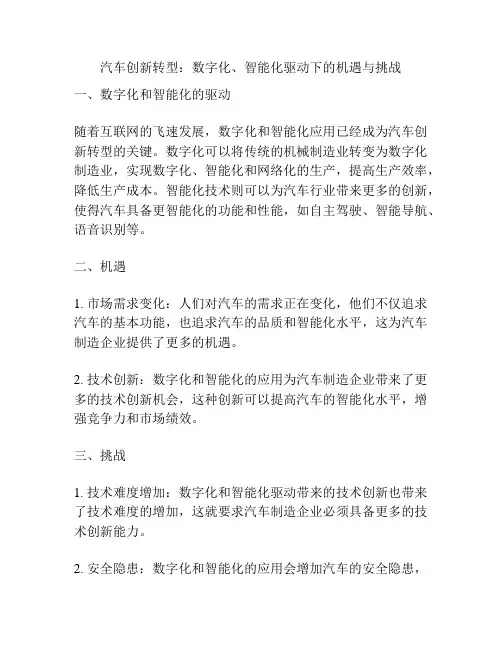 汽车创新转型：数字化、智能化驱动下的机遇与挑战

一、数字化和智能化的驱动

随着互联网的飞速发展，数字化和智能化应用已经成为汽车创新转型的关键。数字化可以将传统的机械制造业转变为数字化制造业，实现数字化、智能化和网络化的生产，提高生产效率，降低生产成本。智能化技术则可以为汽车行业带来更多的创新，使得汽车具备更智能化的功能和性能，如自主驾驶、智能导航、语音识别等。

二、机遇

1. 市场需求变化：人们对汽车的需求正在变化，他们不仅追求汽车的基本功能，也追求汽车的品质和智能化水平，这为汽车制造企业提供了更多的机遇。

2. 技术创新：数字化和智能化的应用为汽车制造企业带来了更多的技术创新机会，这种创新可以提高汽车的智能化水平，增强竞争力和市场绩效。

三、挑战

1. 技术难度增加：数字化和智能化驱动带来的技术创新也带来了技术难度的增加，这就要求汽车制造企业必须具备更多的技术创新能力。

2. 安全隐患：数字化和智能化的应用会增加汽车的安全隐患，